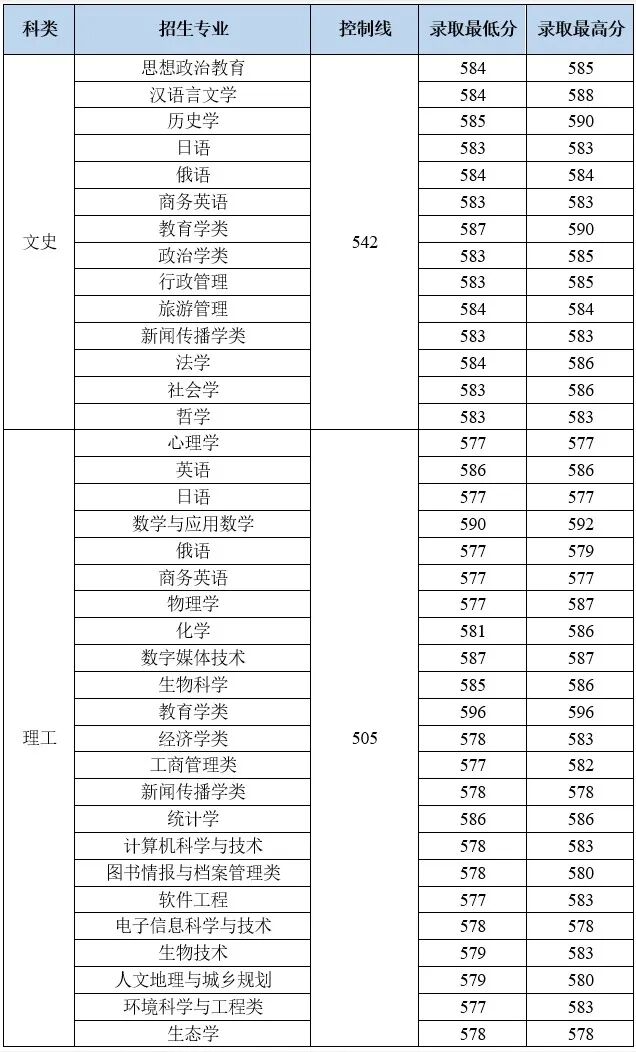 | 科类 | 招生专业 | 控制线 | 录取最低分 | 录取最高分 |
|---|---|---|---|---|
| 文史 | 思想政治教育 | 542 | 584 | 585 |
| | 汉语言文学 | | 584 | 588 |
| | 历史学 | | 585 | 590 |
| | 日语 | | 583 | 583 |
| | 俄语 | | 584 | 584 |
| | 商务英语 | | 583 | 583 |
| | 教育学类 | | 587 | 590 |
| | 政治学类 | | 583 | 585 |
| | 行政管理 | | 583 | 585 |
| | 旅游管理 | | 584 | 584 |
| | 新闻传播学类 | | 583 | 583 |
| | 法学 | | 584 | 586 |
| | 社会学 | | 583 | 586 |
| | 哲学 | | 583 | 583 |
| 理工 | 心理学 | 505 | 577 | 577 |
| | 英语 | | 586 | 586 |
| | 日语 | | 577 | 577 |
| | 数学与应用数学 | | 590 | 592 |
| | 俄语 | | 577 | 579 |
| | 商务英语 | | 577 | 577 |
| | 物理学 | | 577 | 587 |
| | 化学 | | 581 | 586 |
| | 数字媒体技术 | | 587 | 587 |
| | 生物科学 | | 585 | 586 |
| | 教育学类 | | 596 | 596 |
| | 经济学类 | | 578 | 583 |
| | 工商管理类 | | 577 | 582 |
| | 新闻传播学类 | | 578 | 578 |
| | 统计学 | | 586 | 586 |
| | 计算机科学与技术 | | 578 | 583 |
| | 图书情报与档案管理类 | | 578 | 580 |
| | 软件工程 | | 577 | 583 |
| | 电子信息科学与技术 | | 578 | 578 |
| | 生物技术 | | 579 | 583 |
| | 人文地理与城乡规划 | | 579 | 580 |
| | 环境科学与工程类 | | 577 | 583 |
| | 生态学 | | 578 | 578 |